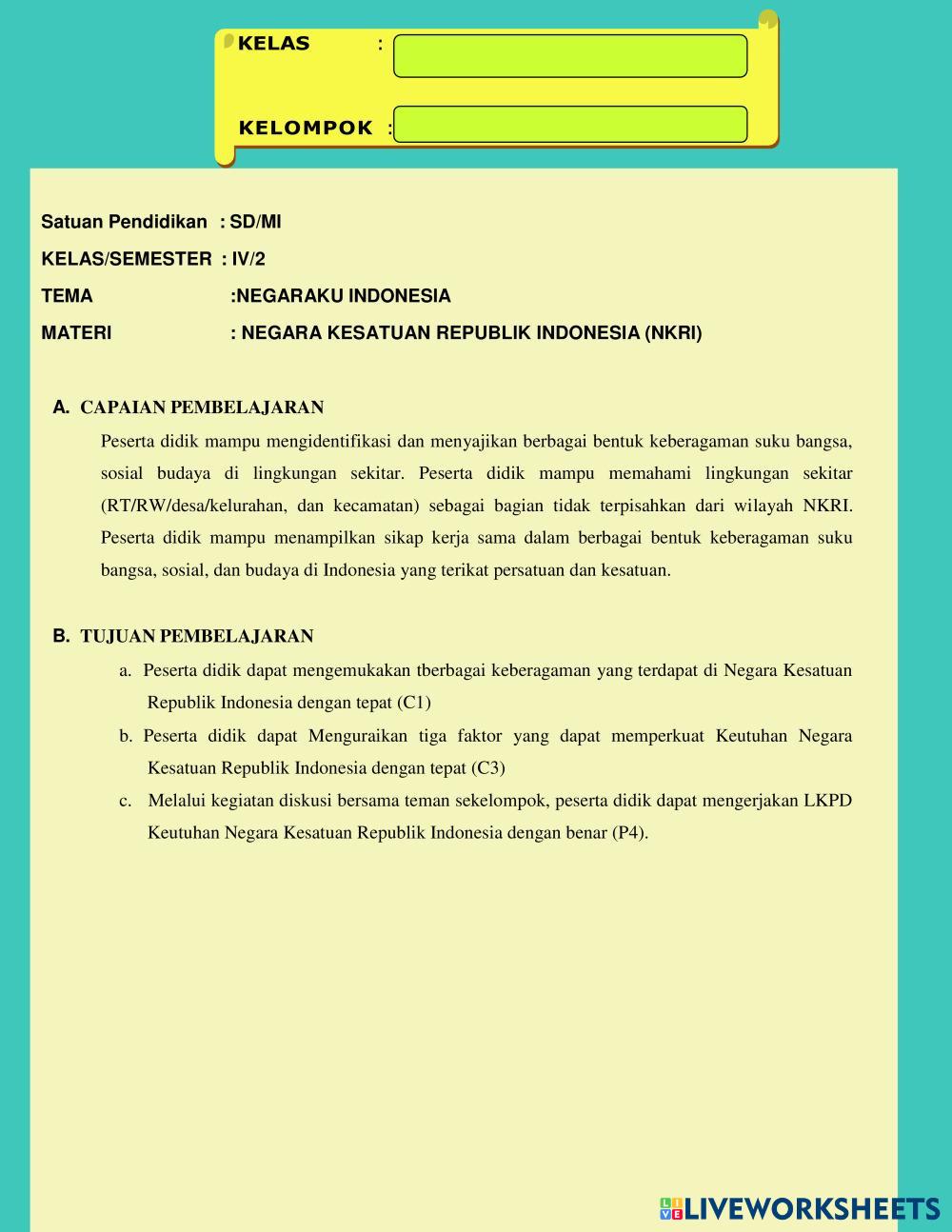 KELAS :

KELOMPOK :

Satuan Pendidikan : SD/MI

KELAS/SEMESTER : IV/2

TEMA :NEGARAKU INDONESIA

MATERI : NEGARA KESATUAN REPUBLIK INDONESIA (NKRI)

A. CAPAIAN PEMBELAJARAN

Peserta didik mampu mengidentifikasi dan menyajikan berbagai bentuk keberagaman suku bangsa, sosial budaya di lingkungan sekitar. Peserta didik mampu memahami lingkungan sekitar (RT/RW/desa/kelurahan, dan kecamatan) sebagai bagian tidak terpisahkan dari wilayah NKRI. Peserta didik mampu menampilkan sikap kerja sama dalam berbagai bentuk keberagaman suku bangsa, sosial, dan budaya di Indonesia yang terikat persatuan dan kesatuan.

B. TUJUAN PEMBELAJARAN

a. Peserta didik dapat mengemukakan tberbagai keberagaman yang terdapat di Negara Kesatuan Republik Indonesia dengan tepat (C1)

b. Peserta didik dapat Menguraikan tiga faktor yang dapat memperkuat Keutuhan Negara Kesatuan Republik Indonesia dengan tepat (C3)

c. Melalui kegiatan diskusi bersama teman sekelompok, peserta didik dapat mengerjakan LKPD Keutuhan Negara Kesatuan Republik Indonesia dengan benar (P4).

LIVEWORKSHEETS